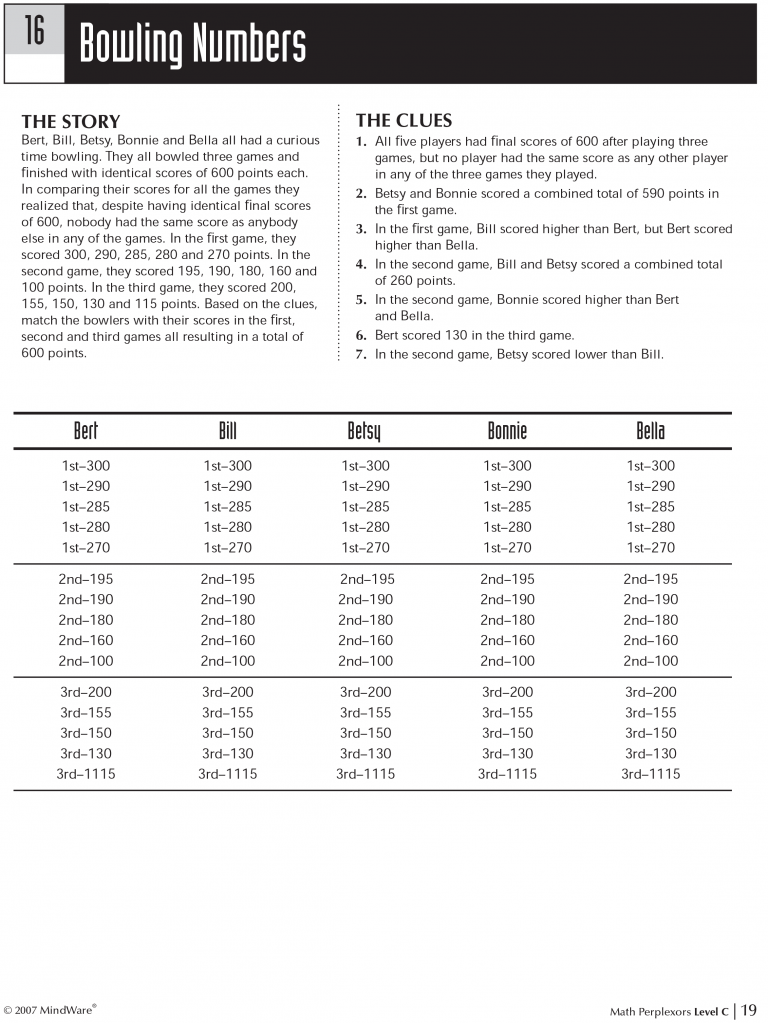 16 Bowling Numbers

THE STORY
Bert, Bill, Betsy, Bonnie and Bella all had a curious time bowling. They all bowled three games and finished with identical scores of 600 points each. In comparing their scores for all the games they realized that, despite having identical final scores of 600, nobody had the same score as anybody else in any of the games. In the first game, they scored 300, 290, 285, 280 and 270 points. In the second game, they scored 195, 190, 180, 160 and 100 points. In the third game, they scored 200, 155, 150, 130 and 115 points. Based on the clues, match the bowlers with their scores in the first, second and third games all resulting in a total of 600 points.

THE CLUES
1. All five players had final scores of 600 after playing three games, but no player had the same score as any other player in any of the three games they played.
2. Betsy and Bonnie scored a combined total of 590 points in the first game.
3. In the first game, Bill scored higher than Bert, but Bert scored higher than Bella.
4. In the second game, Bill and Betsy scored a combined total of 260 points.
5. In the second game, Bonnie scored higher than Bert and Bella.
6. Bert scored 130 in the third game.
7. In the second game, Betsy scored lower than Bill.

| Bert | Bill | Betsy | Bonnie | Bella |
|---|---|---|---|---|
| 1st–300 | 1st–300 | 1st–300 | 1st–300 | 1st–300 |
| 1st–290 | 1st–290 | 1st–290 | 1st–290 | 1st–290 |
| 1st–285 | 1st–285 | 1st–285 | 1st–285 | 1st–285 |
| 1st–280 | 1st–280 | 1st–280 | 1st–280 | 1st–280 |
| 1st–270 | 1st–270 | 1st–270 | 1st–270 | 1st–270 |
| 2nd–195 | 2nd–195 | 2nd–195 | 2nd–195 | 2nd–195 |
| 2nd–190 | 2nd–190 | 2nd–190 | 2nd–190 | 2nd–190 |
| 2nd–180 | 2nd–180 | 2nd–180 | 2nd–180 | 2nd–180 |
| 2nd–160 | 2nd–160 | 2nd–160 | 2nd–160 | 2nd–160 |
| 2nd–100 | 2nd–100 | 2nd–100 | 2nd–100 | 2nd–100 |
| 3rd–200 | 3rd–200 | 3rd–200 | 3rd–200 | 3rd–200 |
| 3rd–155 | 3rd–155 | 3rd–155 | 3rd–155 | 3rd–155 |
| 3rd–150 | 3rd–150 | 3rd–150 | 3rd–150 | 3rd–150 |
| 3rd–130 | 3rd–130 | 3rd–130 | 3rd–130 | 3rd–130 |
| 3rd–1115 | 3rd–1115 | 3rd–1115 | 3rd–1115 | 3rd–1115 |

© 2007 MindWare®

Math Perplexors Level C | 19